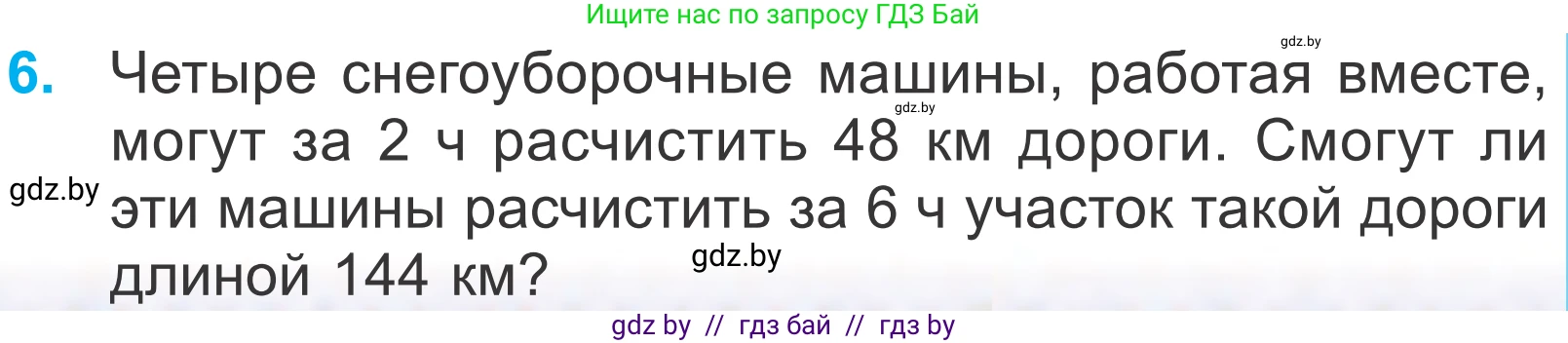 Ищите нас по запросу ГДЗ Бай

gdz.by

6. Четыре снегоуборочные машины, работая вместе, могут за 2 ч расчистить 48 км дороги. Смогут ли эти машины расчистить за 6 ч участок такой дороги длиной 144 км?

gdz.by

gdz.by

gdz.by

gdz by // гдз бай // гдз by